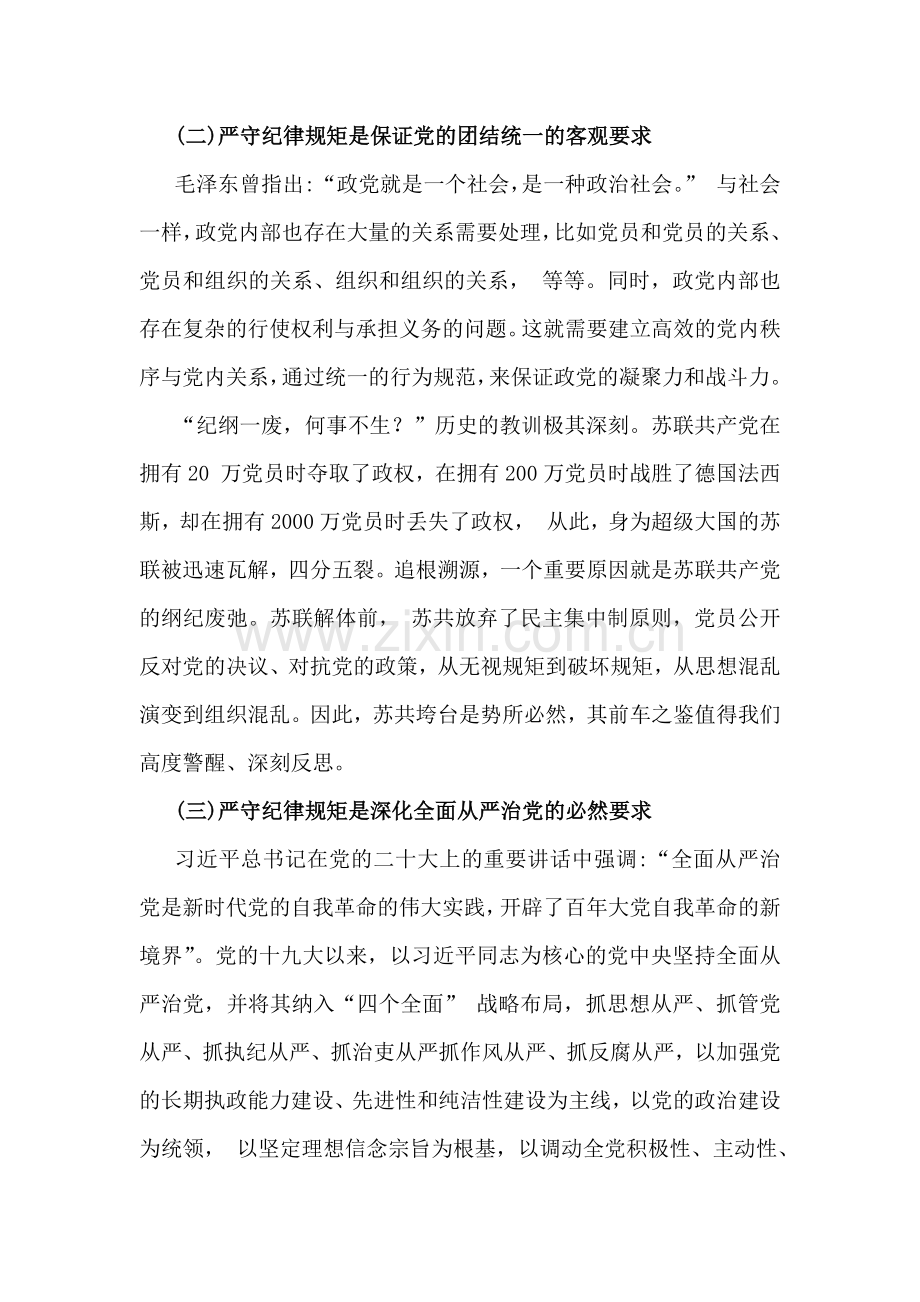 (二)严守纪律规矩是保证党的团结统一的客观要求

毛泽东曾指出:“政党就是一个社会,是一种政治社会。”与社会一样,政党内部也存在大量的关系需要处理,比如党员和党员的关系、党员和组织的关系、组织和组织的关系,等等。同时,政党内部也存在复杂的行使权利与承担义务的问题。这就需要建立高效的党内秩序与党内关系,通过统一的行为规范,来保证政党的凝聚力和战斗力。

“纪纲一废,何事不生?”历史的教训极其深刻。苏联共产党在拥有20万党员时夺取了政权,在拥有200万党员时战胜了德国法西斯,却在拥有2000万党员时丢失了政权,从此,身为超级大国的苏联被迅速瓦解,四分五裂。追根溯源,一个重要原因就是苏联共产党的纲纪废弛。苏联解体前,苏共放弃了民主集中制原则,党员公开反对党的决议、对抗党的政策,从无视规矩到破坏规矩,从思想混乱演变到组织混乱。因此,苏共垮台是势所必然,其前车之鉴值得我们高度警醒、深刻反思。

(三)严守纪律规矩是深化全面从严治党的必然要求

习近平总书记在党的二十大上的重要讲话中强调:“全面从严治党是新时代党的自我革命的伟大实践,开辟了百年大党自我革命的新境界”。党的十九大以来,以习近平同志为核心的党中央坚持全面从严治党,并将其纳入“四个全面”战略布局,抓思想从严、抓管党从严、抓执纪从严、抓治吏从严抓作风从严、抓反腐从严,以加强党的长期执政能力建设、先进性和纯洁性建设为主线,以党的政治建设为统领,以坚定理想信念宗旨为根基,以调动全党积极性、主动性、

www.zixin.com.cn